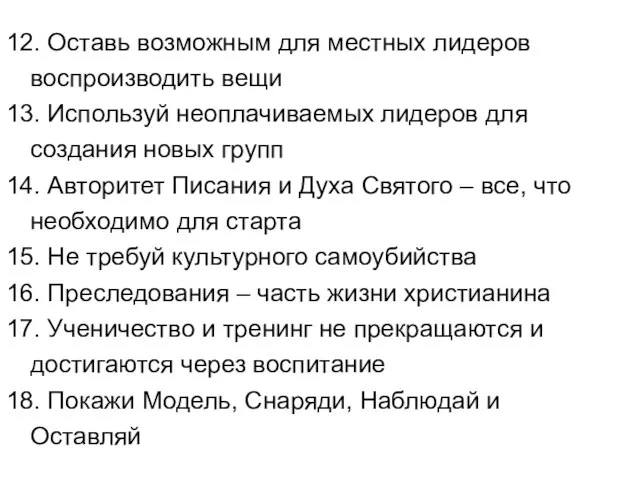 12. Оставь возможным для местных лидеров воспроизводить вещи
13. Используй неоплачиваемых лидеров для создания новых групп
14. Авторитет Писания и Духа Святого – все, что необходимо для старта
15. Не требуй культурного самоубийства
16. Преследования – часть жизни христианина
17. Ученичество и тренинг не прекращаются и достигаются через воспитание
18. Покажи Модель, Снаряди, Наблюдай и Оставляй